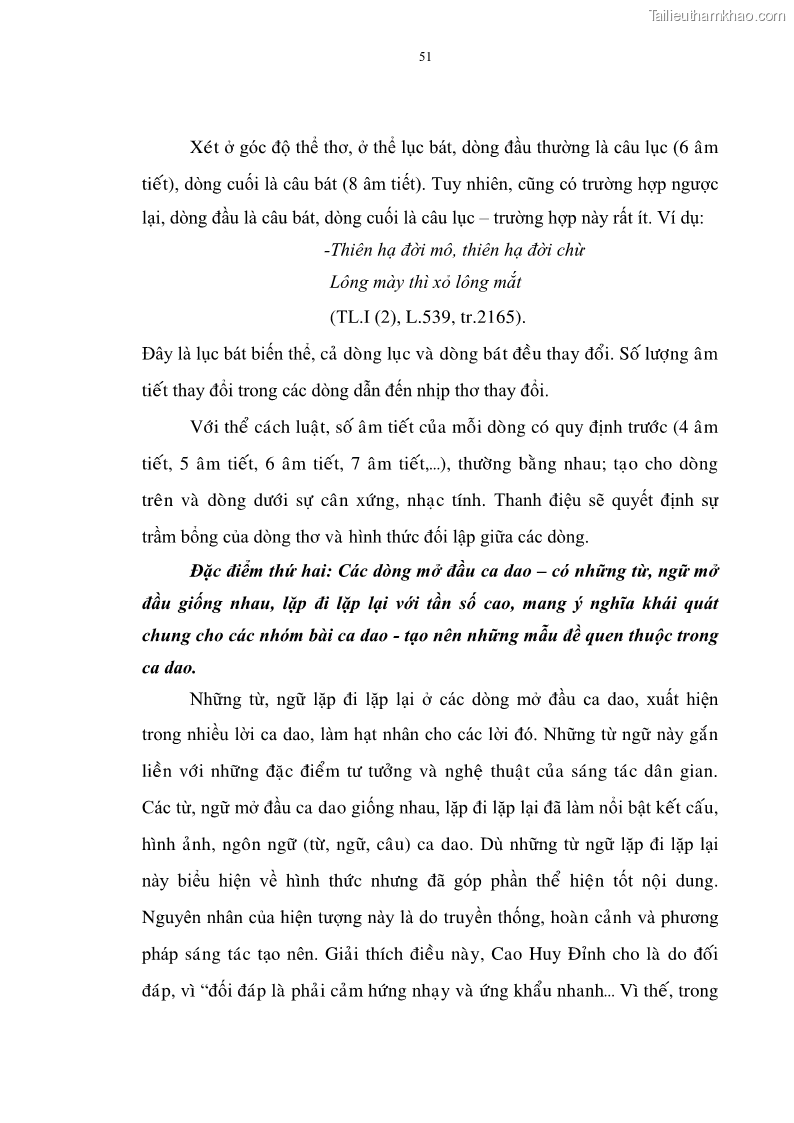 Tailieuthamkhao.com

51

Xét ở góc độ thể thơ, ở thể lục bát, dòng đầu thường là câu lục (6 âm tiết), dòng cuối là câu bát (8 âm tiết). Tuy nhiên, cũng có trường hợp ngược lại, dòng đầu là câu bát, dòng cuối là câu lục – trường hợp này rất ít. Ví dụ:

-Thiên hạ đời mô, thiên hạ đời chừ
Lông mày thì xỏ lông mắt
(TL.I (2), L.539, tr.2165).

Đây là lục bát biến thể, cả dòng lục và dòng bát đều thay đổi. Số lượng âm tiết thay đổi trong các dòng dẫn đến nhịp thơ thay đổi.

Với thể cách luật, số âm tiết của mỗi dòng có quy định trước (4 âm tiết, 5 âm tiết, 6 âm tiết, 7 âm tiết,...), thường bằng nhau; tạo cho dòng trên và dòng dưới sự cân xứng, nhạc tính. Thanh điệu sẽ quyết định sự trầm bổng của dòng thơ và hình thức đối lập giữa các dòng.

Đặc điểm thứ hai: Các dòng mở đầu ca dao – có những từ, ngữ mở đầu giống nhau, lặp đi lặp lại với tần số cao, mang ý nghĩa khái quát chung cho các nhóm bài ca dao - tạo nên những mẫu đề quen thuộc trong ca dao.

Những từ, ngữ lặp đi lặp lại ở các dòng mở đầu ca dao, xuất hiện trong nhiều lời ca dao, làm hạt nhân cho các lời đó. Những từ ngữ này gắn liền với những đặc điểm tư tưởng và nghệ thuật của sáng tác dân gian. Các từ, ngữ mở đầu ca dao giống nhau, lặp đi lặp lại đã làm nổi bật kết cấu, hình ảnh, ngôn ngữ (từ, ngữ, câu) ca dao. Dù những từ ngữ lặp đi lặp lại này biểu hiện về hình thức nhưng đã góp phần thể hiện tốt nội dung. Nguyên nhân của hiện tượng này là do truyền thống, hoàn cảnh và phương pháp sáng tác tạo nên. Giải thích điều này, Cao Huy Đỉnh cho là do đối đáp, vì “đối đáp là phải cảm hứng nhạy và ứng khẩu nhanh... Vì thế, trong